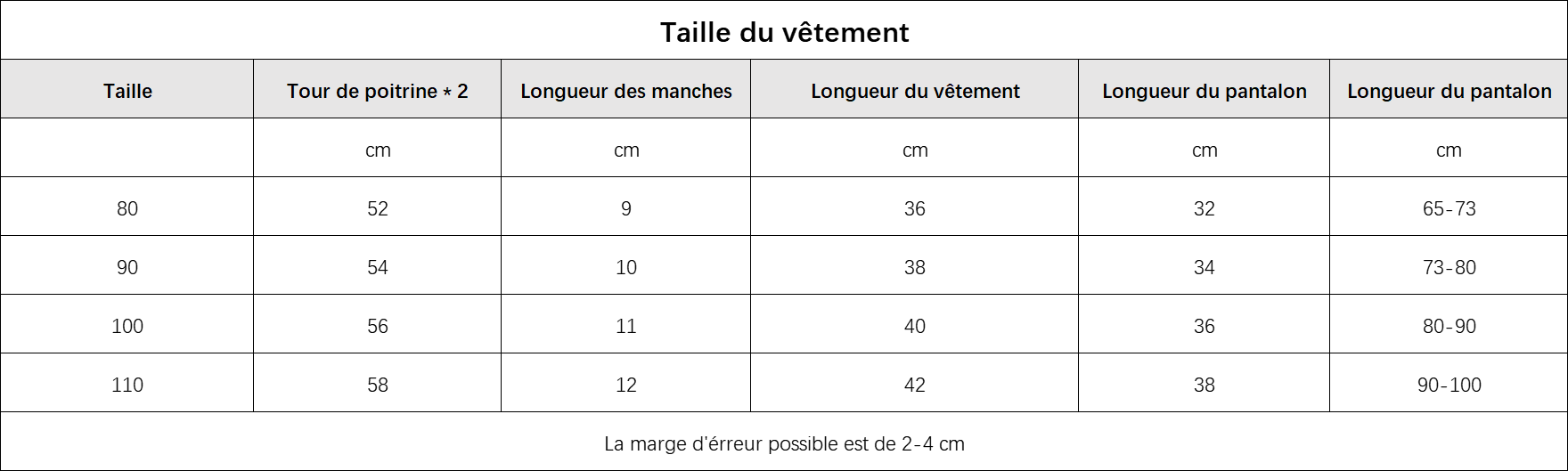 Taille du vêtement

| Taille | Tour de poitrine * 2 | Longueur des manches | Longueur du vêtement | Longueur du pantalon | Longueur du pantalon |
|---|---|---|---|---|---|
| | cm | cm | cm | cm | cm |
| 80 | 52 | 9 | 36 | 32 | 65-73 |
| 90 | 54 | 10 | 38 | 34 | 73-80 |
| 100 | 56 | 11 | 40 | 36 | 80-90 |
| 110 | 58 | 12 | 42 | 38 | 90-100 |

La marge d'érreur possible est de 2-4 cm